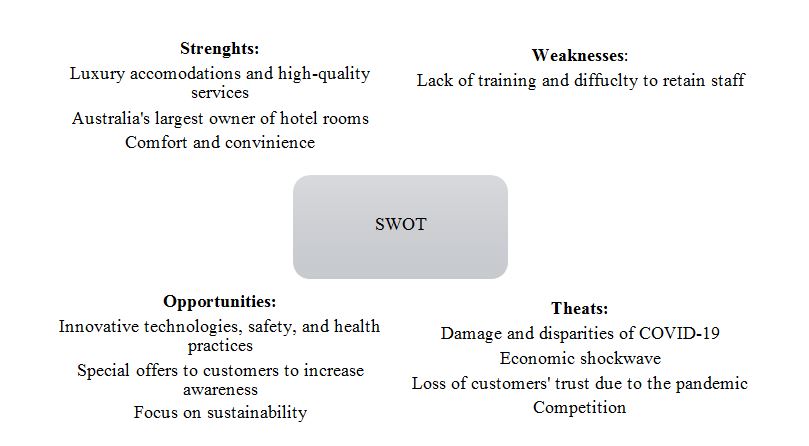 Strenghts:
Luxury accomodations and high-quality services
Australia's largest owner of hotel rooms
Comfort and convinience

Weaknesses:
Lack of training and diffuclty to retain staff

SWOT

Opportunities:
Innovative technologies, safety, and health practices
Special offers to customers to increase awareness
Focus on sustainability

Theats:
Damage and disparities of COVID-19
Economic shockwave
Loss of customers' trust due to the pandemic
Competition